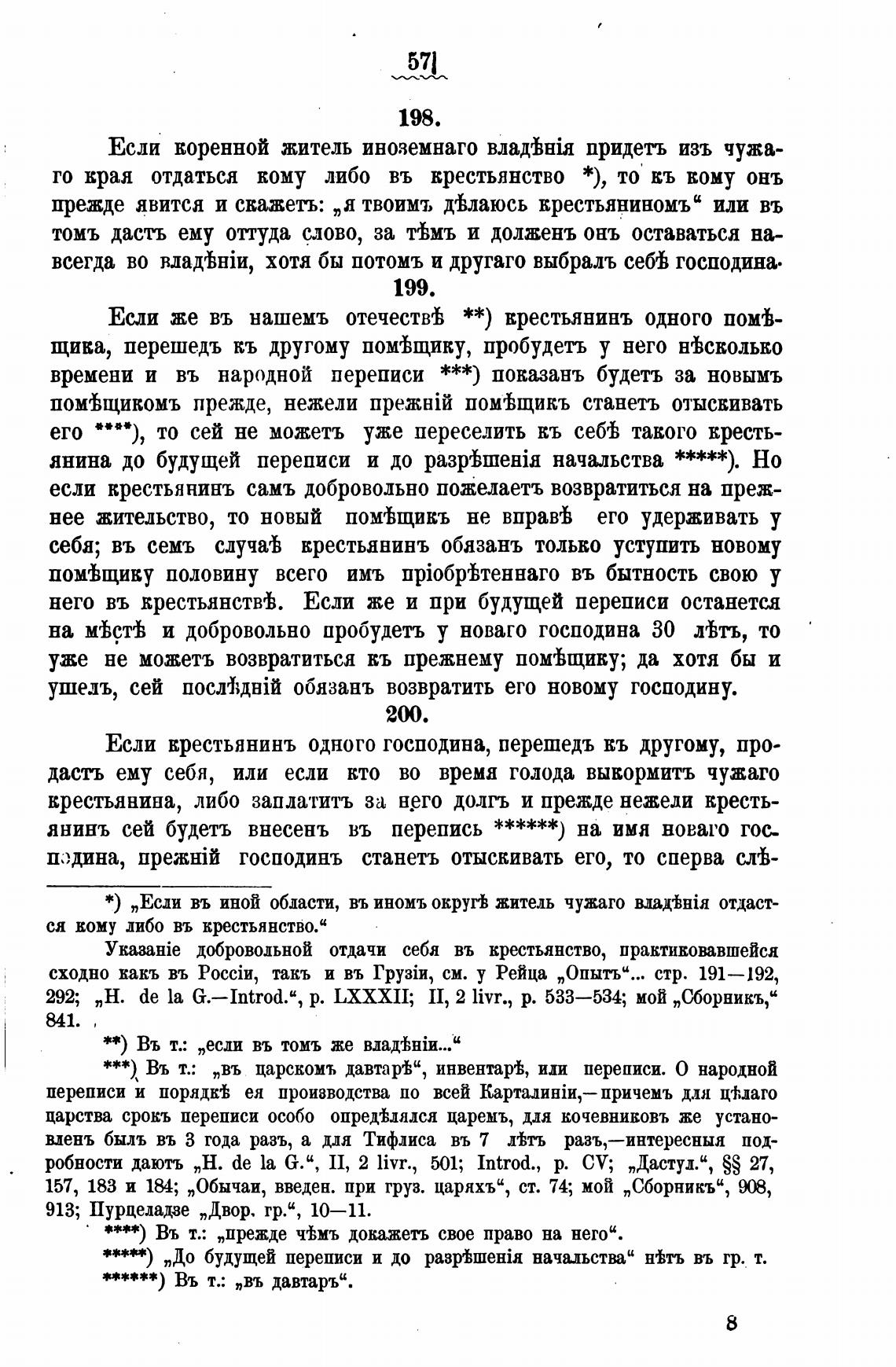 57

198.

Если коренной житель иноземнаго владѣнія придетъ изъ чужаго края отдаться кому либо въ крестьянство *), то къ кому онъ прежде явится и скажетъ: „я твоимъ дѣлаюсь крестьяниномъ“ или въ томъ дастъ ему оттуда слово, за тѣмъ и долженъ онъ оставаться навсегда во владѣніи, хотя бы потомъ и другаго выбралъ себѣ господина.

199.

Если же въ нашемъ отечествѣ **) крестьянинъ одного помѣщика, перешедъ къ другому помѣщику, пробудетъ у него нѣсколько времени и въ народной переписи ***) показанъ будетъ за новымъ помѣщикомъ прежде, нежели прежній помѣщикъ станетъ отыскивать его ****), то сей не можетъ уже переселить къ себѣ такого крестьянина до будущей переписи и до разрѣшенія начальства *****). Но если крестьянинъ самъ добровольно пожелаетъ возвратиться на прежнее жительство, то новый помѣщикъ не вправѣ его удерживать у себя; въ семъ случаѣ крестьянинъ обязанъ только уступить новому помѣщику половину всего имъ пріобрѣтеннаго въ бытность свою у него въ крестьянствѣ. Если же и при будущей переписи останется на мѣстѣ и добровольно пробудетъ у новаго господина 30 лѣтъ, то уже не можетъ возвратиться къ прежнему помѣщику; да хотя бы и ушелъ, сей послѣдній обязанъ возвратить его новому господину.

200.

Если крестьянинъ одного господина, перешедъ къ другому, продастъ ему себя, или если кто во время голода выкормитъ чужаго крестьянина, либо заплатитъ за него долгъ и прежде нежели крестьянинъ сей будетъ внесенъ въ перепись ******) на имя новаго господина, прежній господинъ станетъ отыскивать его, то сперва слѣ-

*) „Если въ иной области, въ иномъ округѣ житель чужаго владѣнія отдастся кому либо въ крестьянство.“

Указаніе добровольной отдачи себя въ крестьянство, практиковавшейся сходно какъ въ Россіи, такъ и въ Грузіи, см. у Рейца „Опытъ“... стр. 191—192, 292; „H. de la G.—Introd.“, p. LXXXII; II, 2 livr., p. 533—534; мой „Сборникъ,“ 841.

**) Въ т.: „если въ томъ же владѣніи...“

***) Въ т.: „въ царскомъ давтарѣ“, инвентарѣ, или переписи. О народной переписи и порядкѣ ея производства по всей Карталиніи,—причемъ для цѣлаго царства срокъ переписи особо опредѣлялся царемъ, для кочевниковъ же установленъ былъ въ 3 года разъ, а для Тифлиса въ 7 лѣтъ разъ,—интересныя подробности даютъ „H. de la G.“, II, 2 livr., 501; Introd., p. CV; „Дастул.“, §§ 27, 157, 183 и 184; „Обычаи, введен. при груз. царяхъ“, ст. 74; мой „Сборникъ“, 908, 913; Пурцеладзе „Двор. гр.“, 10—11.

****) Въ т.: „прежде чѣмъ докажетъ свое право на него“.

*****) „До будущей переписи и до разрѣшенія начальства“ нѣтъ въ гр. т.

******) Въ т.: „въ давтаръ“.

8